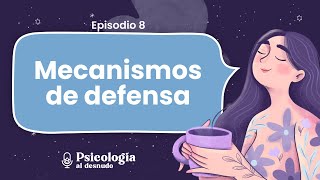 Episodio 8

Mecanismos de defensa

Psicología al desnudo